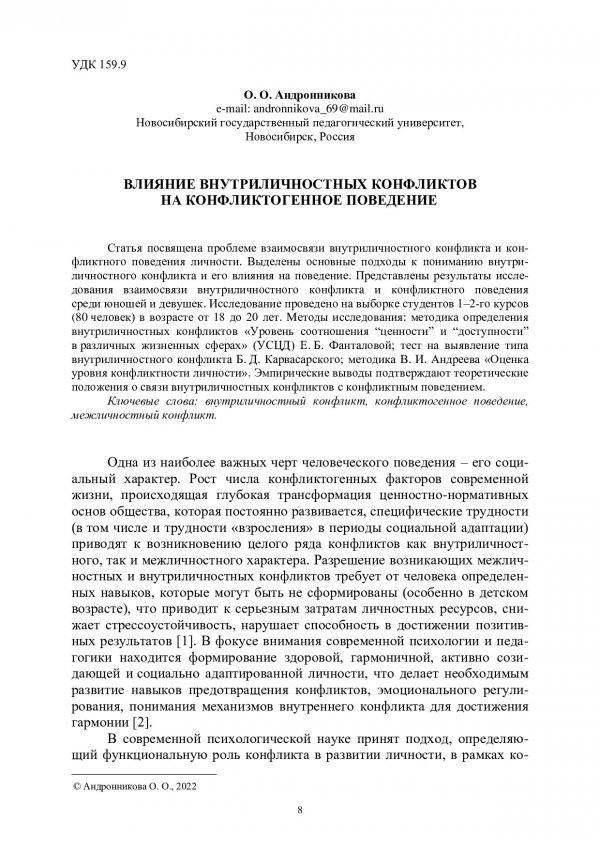 УДК 159.9

О. О. Андронникова
e-mail: andronnikova_69@mail.ru
Новосибирский государственный педагогический университет,
Новосибирск, Россия

ВЛИЯНИЕ ВНУТРИЛИЧНОСТНЫХ КОНФЛИКТОВ
НА КОНФЛИКТОГЕННОЕ ПОВЕДЕНИЕ

Статья посвящена проблеме взаимосвязи внутриличностного конфликта и конфликтного поведения личности. Выделены основные подходы к пониманию внутриличностного конфликта и его влияния на поведение. Представлены результаты исследования взаимосвязи внутриличностного конфликта и конфликтного поведения среди юношей и девушек. Исследование проведено на выборке студентов 1–2-го курсов (80 человек) в возрасте от 18 до 20 лет. Методы исследования: методика определения внутриличностных конфликтов «Уровень соотношения "ценности" и "доступности" в различных жизненных сферах» (УСЦД) Е. Б. Фанталовой; тест на выявление типа внутриличностного конфликта Б. Д. Карвасарского; методика В. И. Андреева «Оценка уровня конфликтности личности». Эмпирические выводы подтверждают теоретические положения о связи внутриличностных конфликтов с конфликтным поведением.
Ключевые слова: внутриличностный конфликт, конфликтогенное поведение, межличностный конфликт.

Одна из наиболее важных черт человеческого поведения – его социальный характер. Рост числа конфликтогенных факторов современной жизни, происходящая глубокая трансформация ценностно-нормативных основ общества, которая постоянно развивается, специфические трудности (в том числе и трудности «взросления» в периоды социальной адаптации) приводят к возникновению целого ряда конфликтов как внутриличностного, так и межличностного характера. Разрешение возникающих межличностных и внутриличностных конфликтов требует от человека определенных навыков, которые могут быть не сформированы (особенно в детском возрасте), что приводит к серьезным затратам личностных ресурсов, снижает стрессоустойчивость, нарушает способность в достижении позитивных результатов [1]. В фокусе внимания современной психологии и педагогики находится формирование здоровой, гармоничной, активно созидающей и социально адаптированной личности, что делает необходимым развитие навыков предотвращения конфликтов, эмоционального регулирования, понимания механизмов внутреннего конфликта для достижения гармонии [2].

В современной психологической науке принят подход, определяющий функциональную роль конфликта в развитии личности, в рамках ко-

© Андронникова О. О., 2022

8